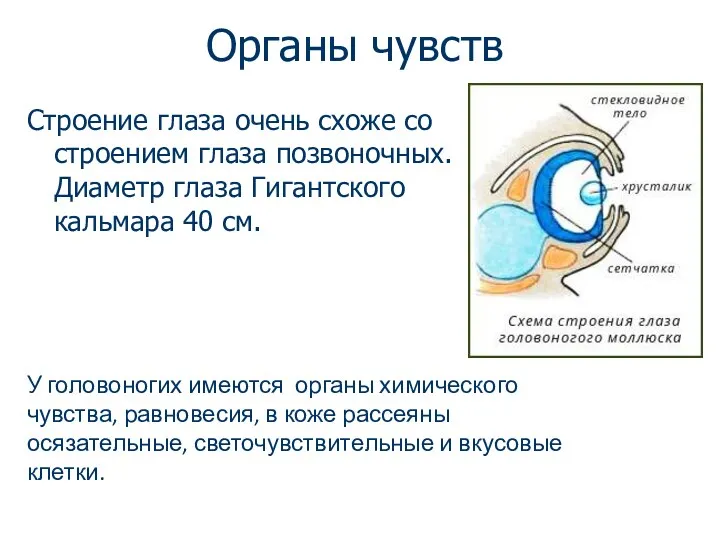 Органы чувств

Строение глаза очень схоже со строением глаза позвоночных. Диаметр глаза Гигантского кальмара 40 см.

стекловидное тело

хрусталик

сетчатка

Схема строения глаза головоногого моллюска

У головоногих имеются органы химического чувства, равновесия, в коже рассеяны осязательные, светочувствительные и вкусовые клетки.